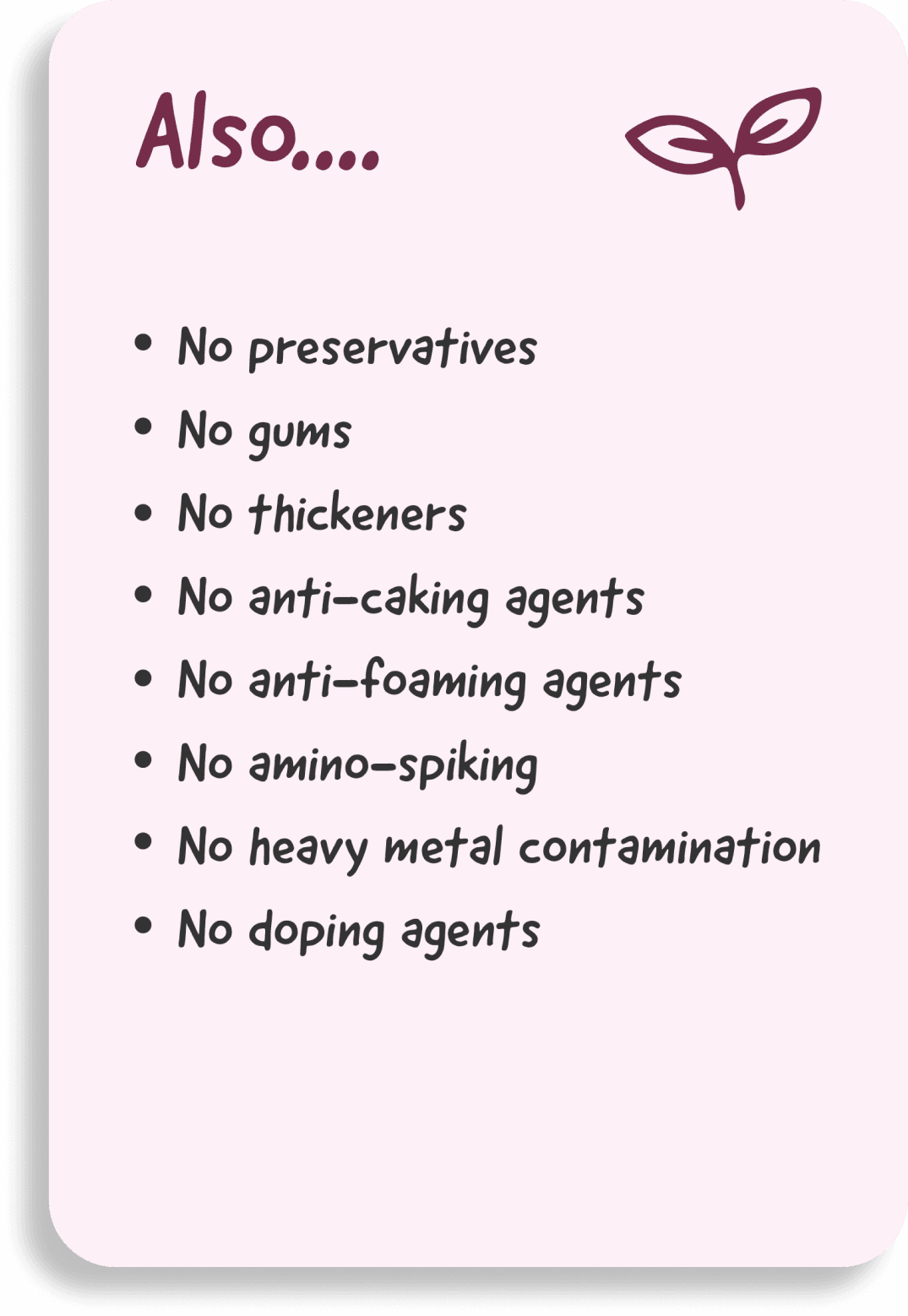 Also....

• No preservatives
• No gums
• No thickeners
• No anti-caking agents
• No anti-foaming agents
• No amino-spiking
• No heavy metal contamination
• No doping agents